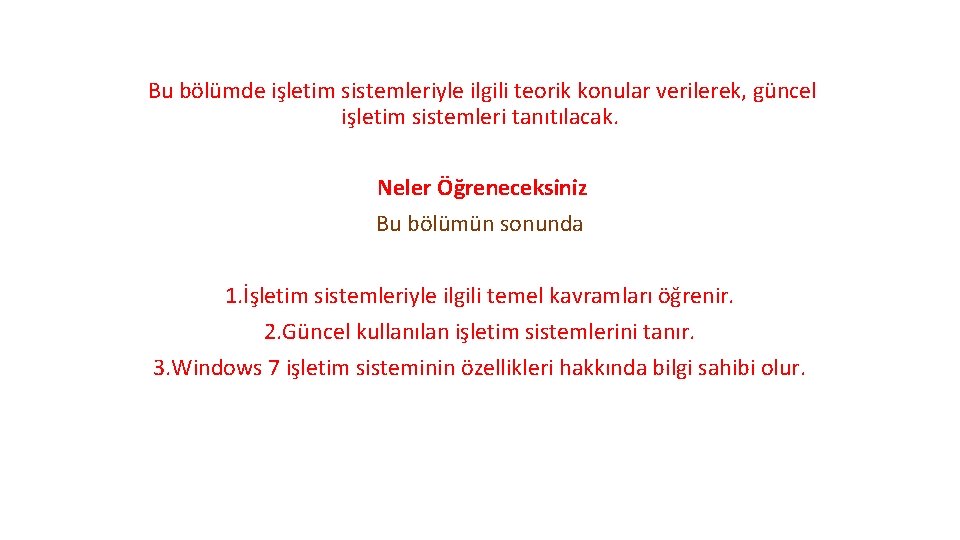 Bu bölümde işletim sistemleriyle ilgili teorik konular verilerek, güncel işletim sistemleri tanıtılacak.

Neler Öğreneceksiniz

Bu bölümün sonunda

1.İşletim sistemleriyle ilgili temel kavramları öğrenir.

2.Güncel kullanılan işletim sistemlerini tanır.

3.Windows 7 işletim sisteminin özellikleri hakkında bilgi sahibi olur.